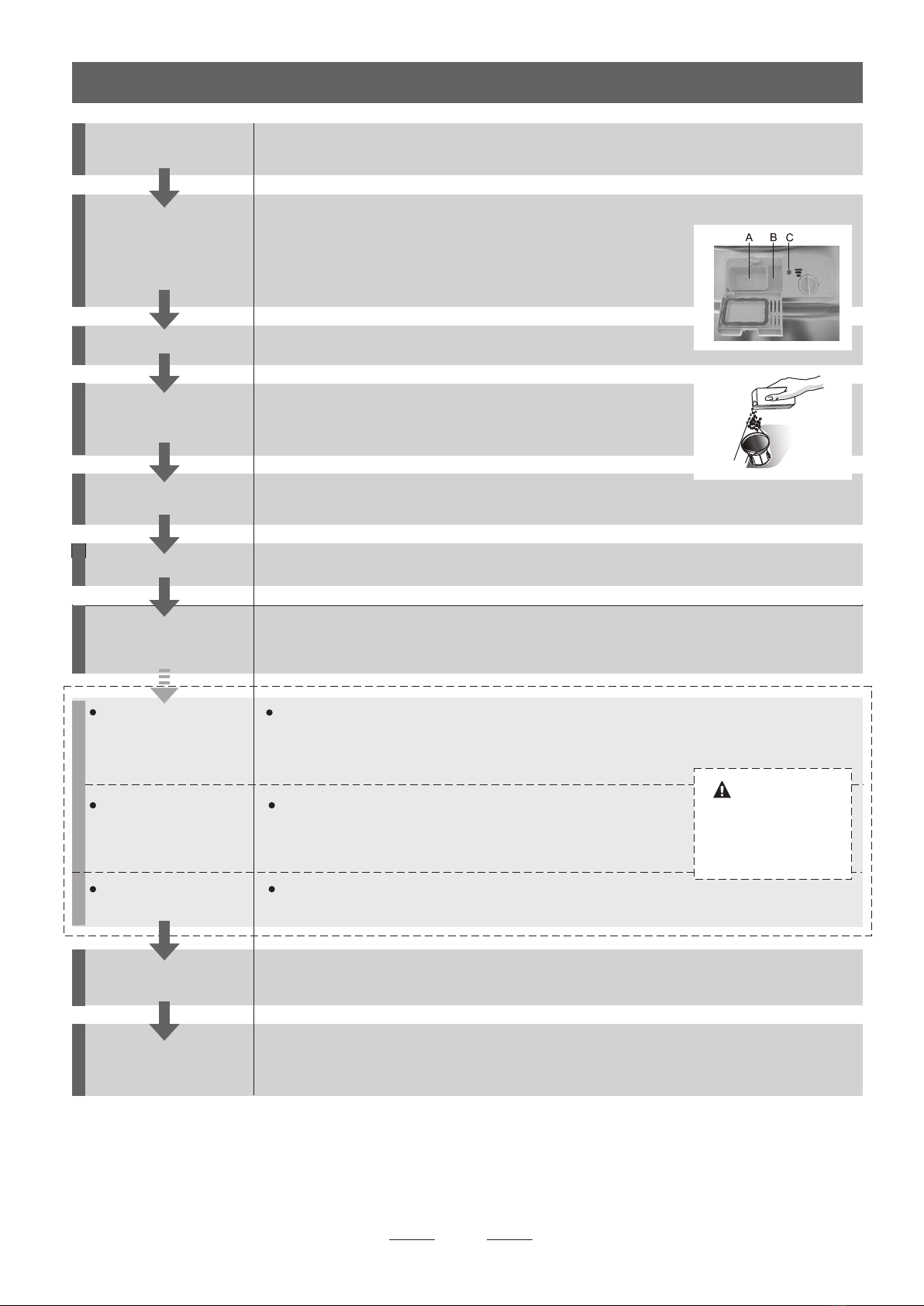 A B C